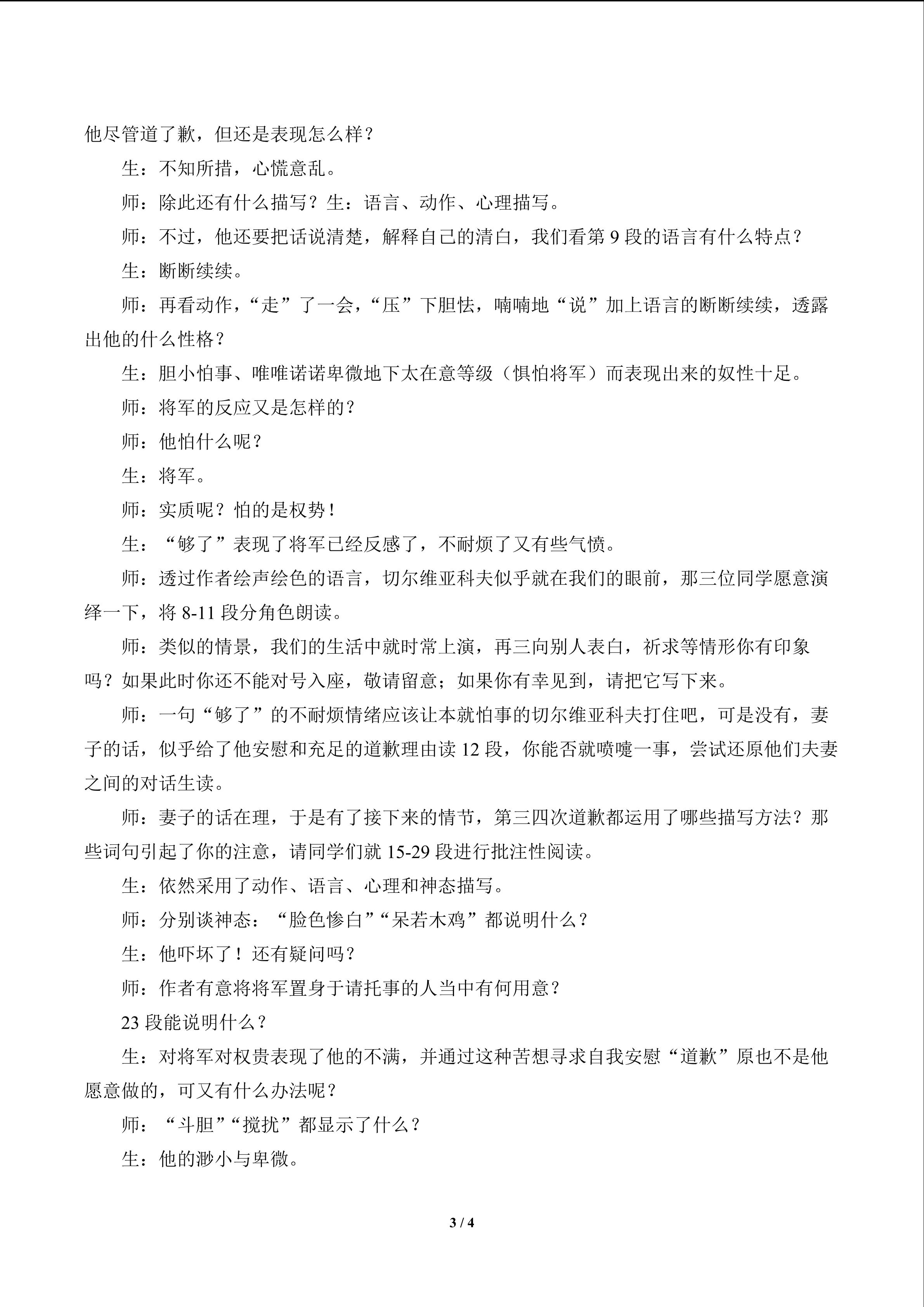 他尽管道了歉，但还是表现怎么样？

生：不知所措，心慌意乱。

师：除此还有什么描写？生：语言、动作、心理描写。

师：不过，他还要把话说清楚，解释自己的清白，我们看第 9 段的语言有什么特点？

生：断断续续。

师：再看动作，“走”了一会，“压”下胆怯，喃喃地“说”加上语言的断断续续，透露出他的什么性格？

生：胆小怕事、唯唯诺诺卑微地下太在意等级（惧怕将军）而表现出来的奴性十足。

师：将军的反应又是怎样的？

师：他怕什么呢？

生：将军。

师：实质呢？怕的是权势！

生：“够了”表现了将军已经反感了，不耐烦了又有些气愤。

师：透过作者绘声绘色的语言，切尔维亚科夫似乎就在我们的眼前，那三位同学愿意演绎一下，将 8-11 段分角色朗读。

师：类似的情景，我们的生活中就时常上演，再三向别人表白，祈求等情形你有印象吗？如果此时你还不能对号入座，敬请留意；如果你有幸见到，请把它写下来。

师：一句“够了”的不耐烦情绪应该让本就怕事的切尔维亚科夫打住吧，可是没有，妻子的话，似乎给了他安慰和充足的道歉理由读 12 段，你能否就喷嚏一事，尝试还原他们夫妻之间的对话生读。

师：妻子的话在理，于是有了接下来的情节，第三四次道歉都运用了哪些描写方法？那些词句引起了你的注意，请同学们就 15-29 段进行批注性阅读。

生：依然采用了动作、语言、心理和神态描写。

师：分别谈神态：“脸色惨白”“呆若木鸡”都说明什么？

生：他吓坏了！还有疑问吗？

师：作者有意将将军置身于请托事的人当中有何用意？

23 段能说明什么？

生：对将军对权贵表现了他的不满，并通过这种苦想寻求自我安慰“道歉”原也不是他愿意做的，可又有什么办法呢？

师：“斗胆”“搅扰”都显示了什么？

生：他的渺小与卑微。

3 / 4